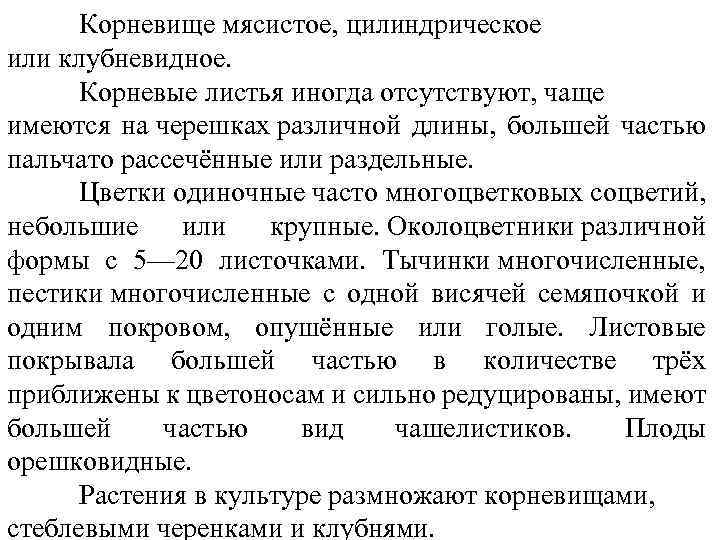 Корневище мясистое, цилиндрическое или клубневидное.

Корневые листья иногда отсутствуют, чаще имеются на черешках различной длины, большей частью пальчато рассечённые или раздельные.

Цветки одиночные часто многоцветковых соцветий, небольшие или крупные. Околоцветники различной формы с 5—20 листочками. Тычинки многочисленные, пестики многочисленные с одной висячей семяпочкой и одним покровом, опушённые или голые. Листовые покрывала большей частью в количестве трёх приближены к цветоносам и сильно редуцированы, имеют большей частью вид чашелистиков. Плоды орешковидные.

Растения в культуре размножают корневищами, стеблевыми черенками и клубнями.